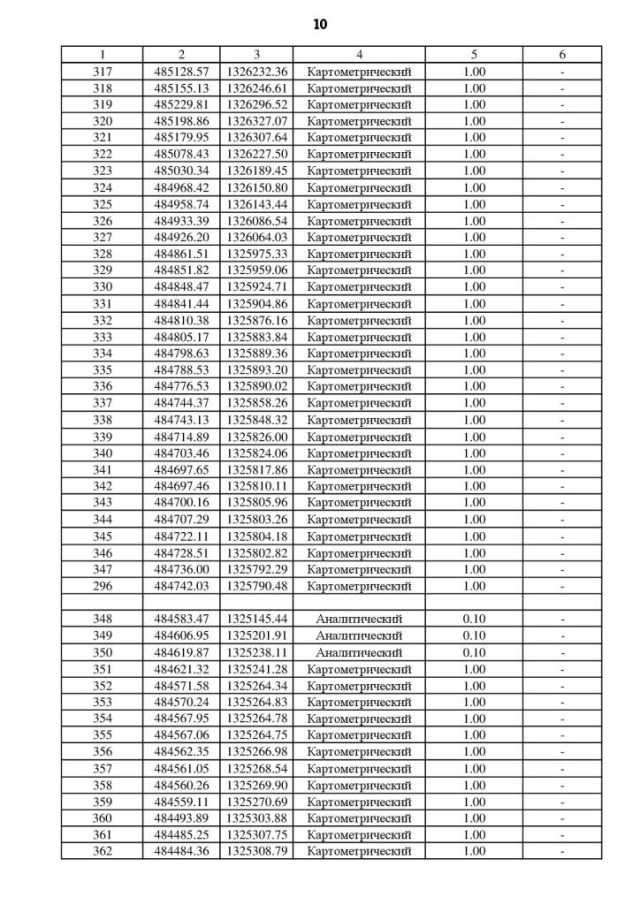 10

| 1 | 2 | 3 | 4 | 5 | 6 |
|---|---|---|---|---|---|
| 317 | 485128.57 | 1326232.36 | Картометрический | 1.00 | - |
| 318 | 485155.13 | 1326246.61 | Картометрический | 1.00 | - |
| 319 | 485229.81 | 1326296.52 | Картометрический | 1.00 | - |
| 320 | 485198.86 | 1326327.07 | Картометрический | 1.00 | - |
| 321 | 485179.95 | 1326307.64 | Картометрический | 1.00 | - |
| 322 | 485078.43 | 1326227.50 | Картометрический | 1.00 | - |
| 323 | 485030.34 | 1326189.45 | Картометрический | 1.00 | - |
| 324 | 484968.42 | 1326150.80 | Картометрический | 1.00 | - |
| 325 | 484958.74 | 1326143.44 | Картометрический | 1.00 | - |
| 326 | 484933.39 | 1326086.54 | Картометрический | 1.00 | - |
| 327 | 484926.20 | 1326064.03 | Картометрический | 1.00 | - |
| 328 | 484861.51 | 1325975.33 | Картометрический | 1.00 | - |
| 329 | 484851.82 | 1325959.06 | Картометрический | 1.00 | - |
| 330 | 484848.47 | 1325924.71 | Картометрический | 1.00 | - |
| 331 | 484841.44 | 1325904.86 | Картометрический | 1.00 | - |
| 332 | 484810.38 | 1325876.16 | Картометрический | 1.00 | - |
| 333 | 484805.17 | 1325883.84 | Картометрический | 1.00 | - |
| 334 | 484798.63 | 1325889.36 | Картометрический | 1.00 | - |
| 335 | 484788.53 | 1325893.20 | Картометрический | 1.00 | - |
| 336 | 484776.53 | 1325890.02 | Картометрический | 1.00 | - |
| 337 | 484744.37 | 1325858.26 | Картометрический | 1.00 | - |
| 338 | 484743.13 | 1325848.32 | Картометрический | 1.00 | - |
| 339 | 484714.89 | 1325826.00 | Картометрический | 1.00 | - |
| 340 | 484703.46 | 1325824.06 | Картометрический | 1.00 | - |
| 341 | 484697.65 | 1325817.86 | Картометрический | 1.00 | - |
| 342 | 484697.46 | 1325810.11 | Картометрический | 1.00 | - |
| 343 | 484700.16 | 1325805.96 | Картометрический | 1.00 | - |
| 344 | 484707.29 | 1325803.26 | Картометрический | 1.00 | - |
| 345 | 484722.11 | 1325804.18 | Картометрический | 1.00 | - |
| 346 | 484728.51 | 1325802.82 | Картометрический | 1.00 | - |
| 347 | 484736.00 | 1325792.29 | Картометрический | 1.00 | - |
| 296 | 484742.03 | 1325790.48 | Картометрический | 1.00 | - |
| | | | | | |
| 348 | 484583.47 | 1325145.44 | Аналитический | 0.10 | - |
| 349 | 484606.95 | 1325201.91 | Аналитический | 0.10 | - |
| 350 | 484619.87 | 1325238.11 | Аналитический | 0.10 | - |
| 351 | 484621.32 | 1325241.28 | Картометрический | 1.00 | - |
| 352 | 484571.58 | 1325264.34 | Картометрический | 1.00 | - |
| 353 | 484570.24 | 1325264.83 | Картометрический | 1.00 | - |
| 354 | 484567.95 | 1325264.78 | Картометрический | 1.00 | - |
| 355 | 484567.06 | 1325264.75 | Картометрический | 1.00 | - |
| 356 | 484562.35 | 1325266.98 | Картометрический | 1.00 | - |
| 357 | 484561.05 | 1325268.54 | Картометрический | 1.00 | - |
| 358 | 484560.26 | 1325269.90 | Картометрический | 1.00 | - |
| 359 | 484559.11 | 1325270.69 | Картометрический | 1.00 | - |
| 360 | 484493.89 | 1325303.88 | Картометрический | 1.00 | - |
| 361 | 484485.25 | 1325307.75 | Картометрический | 1.00 | - |
| 362 | 484484.36 | 1325308.79 | Картометрический | 1.00 | - |